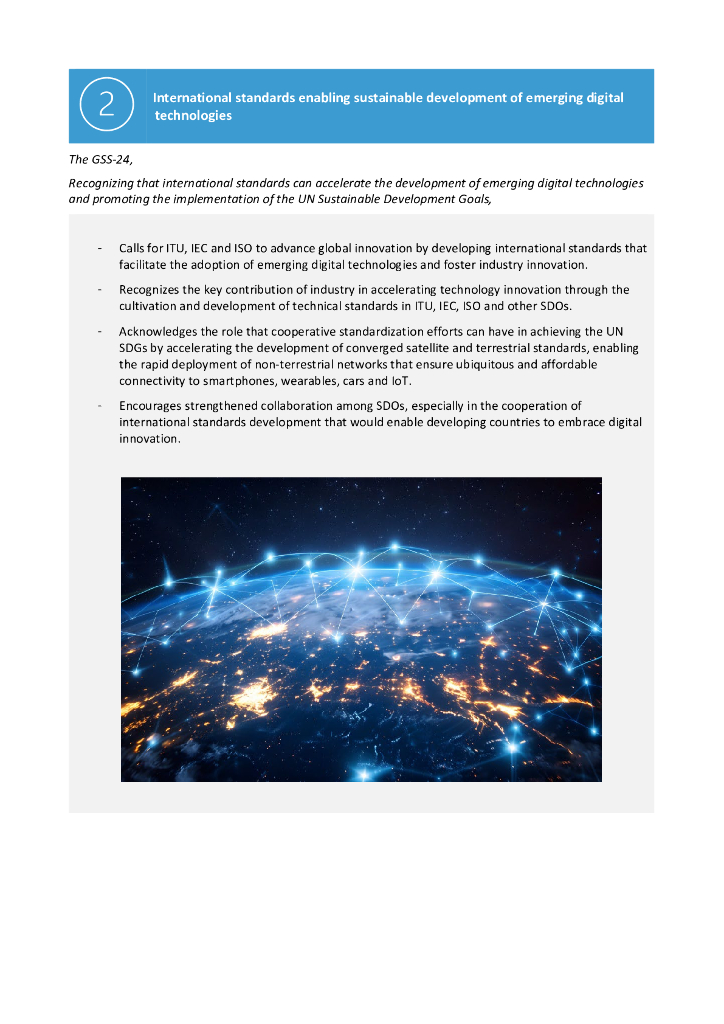 2

International standards enabling sustainable development of emerging digital technologies

The GSS-24,

Recognizing that international standards can accelerate the development of emerging digital technologies and promoting the implementation of the UN Sustainable Development Goals,

- Calls for ITU, IEC and ISO to advance global innovation by developing international standards that facilitate the adoption of emerging digital technologies and foster industry innovation.

- Recognizes the key contribution of industry in accelerating technology innovation through the cultivation and development of technical standards in ITU, IEC, ISO and other SDOs.

- Acknowledges the role that cooperative standardization efforts can have in achieving the UN SDGs by accelerating the development of converged satellite and terrestrial standards, enabling the rapid deployment of non-terrestrial networks that ensure ubiquitous and affordable connectivity to smartphones, wearables, cars and IoT.

- Encourages strengthened collaboration among SDOs, especially in the cooperation of international standards development that would enable developing countries to embrace digital innovation.